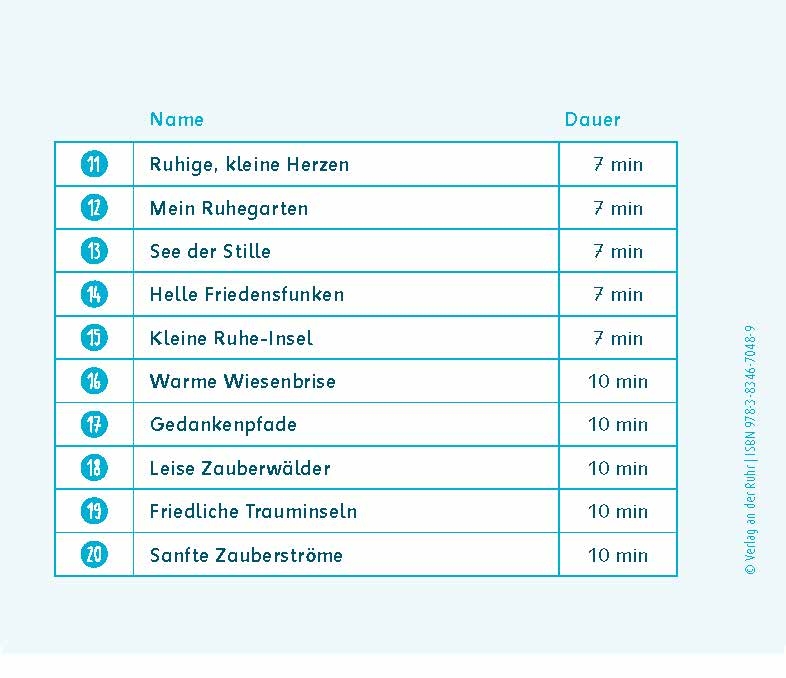 |  | Name | Dauer |
|---|---|---|
| 11 | Ruhige, kleine Herzen | 7 min |
| 12 | Mein Ruhegarten | 7 min |
| 13 | See der Stille | 7 min |
| 14 | Helle Friedensfunken | 7 min |
| 15 | Kleine Ruhe-Insel | 7 min |
| 16 | Warme Wiesenbrise | 10 min |
| 17 | Gedankenpfade | 10 min |
| 18 | Leise Zauberwälder | 10 min |
| 19 | Friedliche Trauminseln | 10 min |
| 20 | Sanfte Zauberströme | 10 min |

© Verlag an der Ruhr | ISBN 978-3-8346-7048-9